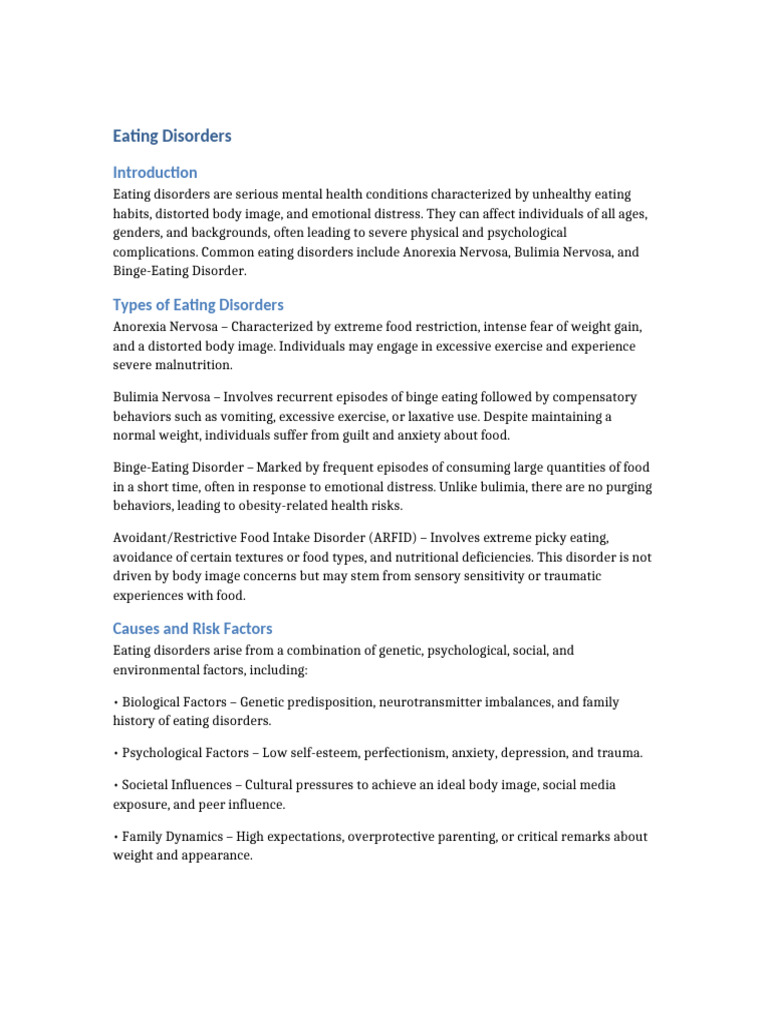 Eating Disorders

Introduction

Eating disorders are serious mental health conditions characterized by unhealthy eating habits, distorted body image, and emotional distress. They can affect individuals of all ages, genders, and backgrounds, often leading to severe physical and psychological complications. Common eating disorders include Anorexia Nervosa, Bulimia Nervosa, and Binge-Eating Disorder.

Types of Eating Disorders

Anorexia Nervosa – Characterized by extreme food restriction, intense fear of weight gain, and a distorted body image. Individuals may engage in excessive exercise and experience severe malnutrition.

Bulimia Nervosa – Involves recurrent episodes of binge eating followed by compensatory behaviors such as vomiting, excessive exercise, or laxative use. Despite maintaining a normal weight, individuals suffer from guilt and anxiety about food.

Binge-Eating Disorder – Marked by frequent episodes of consuming large quantities of food in a short time, often in response to emotional distress. Unlike bulimia, there are no purging behaviors, leading to obesity-related health risks.

Avoidant/Restrictive Food Intake Disorder (ARFID) – Involves extreme picky eating, avoidance of certain textures or food types, and nutritional deficiencies. This disorder is not driven by body image concerns but may stem from sensory sensitivity or traumatic experiences with food.

Causes and Risk Factors

Eating disorders arise from a combination of genetic, psychological, social, and environmental factors, including:

• Biological Factors – Genetic predisposition, neurotransmitter imbalances, and family history of eating disorders.

• Psychological Factors – Low self-esteem, perfectionism, anxiety, depression, and trauma.

• Societal Influences – Cultural pressures to achieve an ideal body image, social media exposure, and peer influence.

• Family Dynamics – High expectations, overprotective parenting, or critical remarks about weight and appearance.